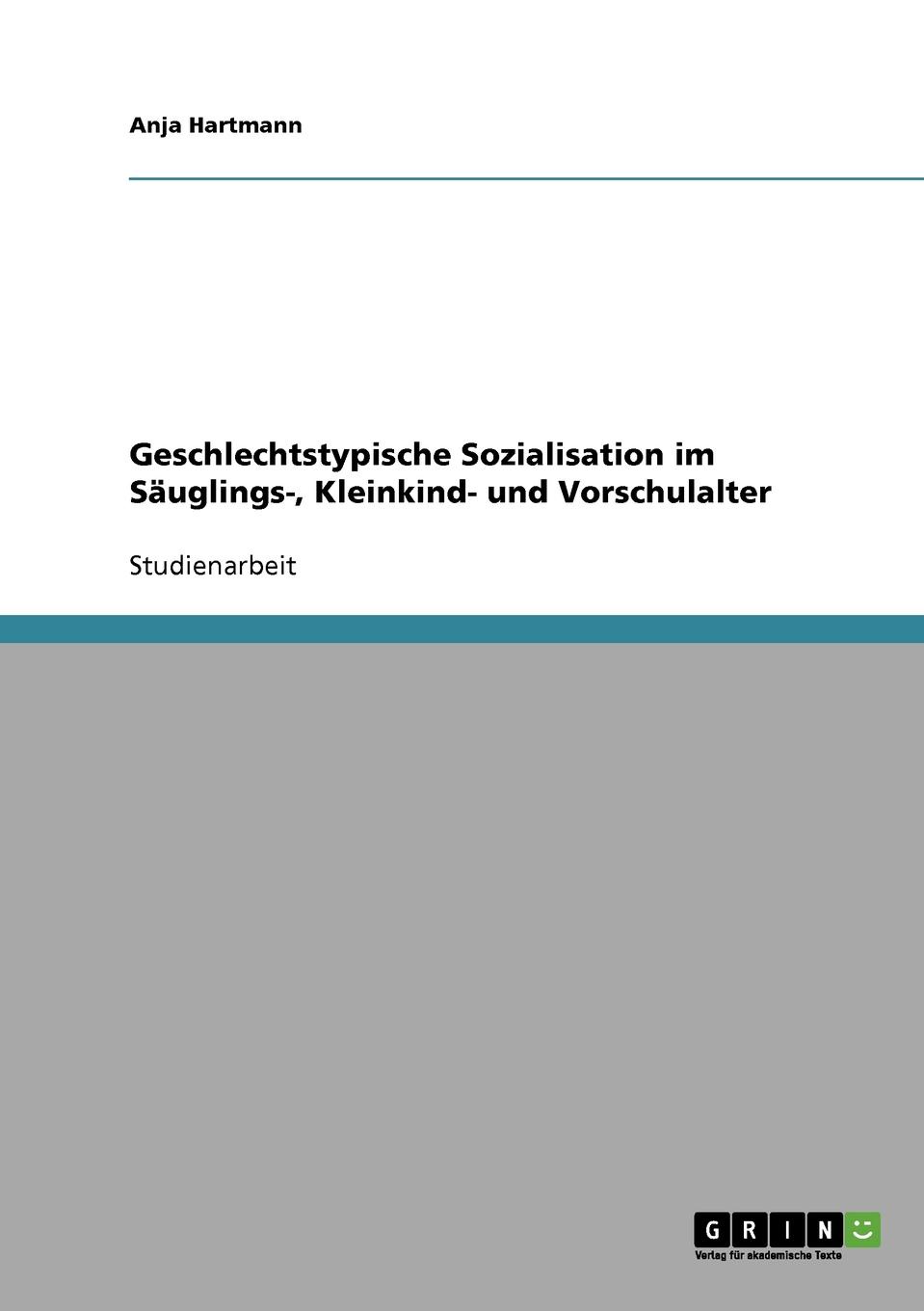 Anja Hartmann

Geschlechtstypische Sozialisation im Säuglings-, Kleinkind- und Vorschulalter

Studienarbeit

GRIN

Verlag für akademische Texte